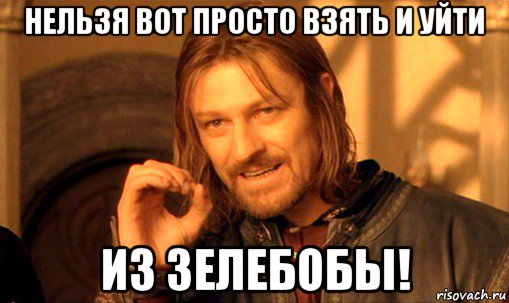 НЕЛЬЗЯ ВОТ ПРОСТО ВЗЯТЬ И УЙТИ

ИЗ ЗЕЛЕБОБЫ!

risovach.ru